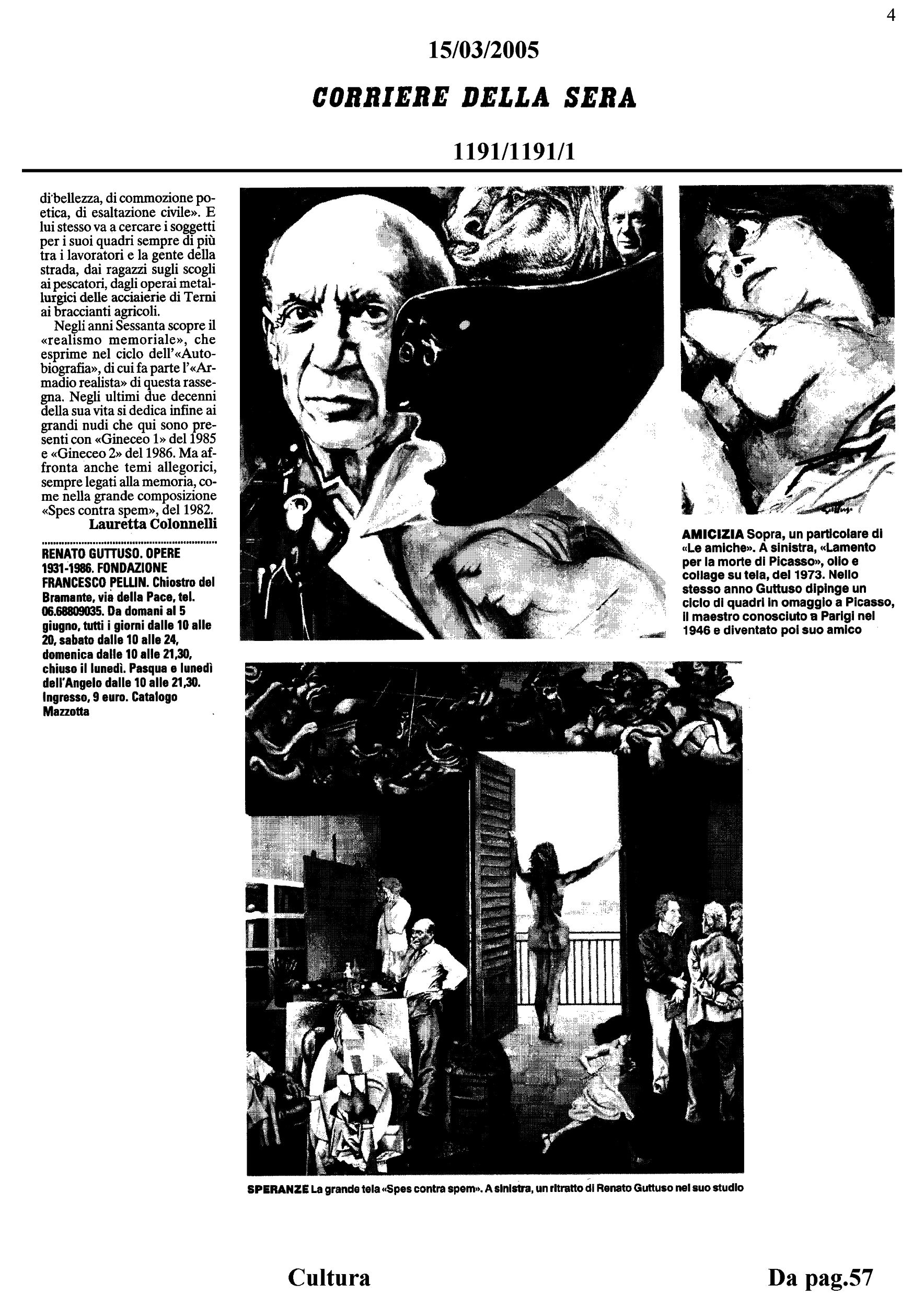 4

15/03/2005

CORRIERE DELLA SERA

1191/1191/1

di bellezza, di commozione poetica, di esaltazione civile». E lui stesso va a cercare i soggetti per i suoi quadri sempre di più tra i lavoratori e la gente della strada, dai ragazzi sugli scogli ai pescatori, dagli operai metallurgici delle acciaierie di Terni ai braccianti agricoli.

Negli anni Sessanta scopre il «realismo memoriale», che esprime nel ciclo dell'«Autobiografia», di cui fa parte l'«Armadio realista» di questa rassegna. Negli ultimi due decenni della sua vita si dedica infine ai grandi nudi che qui sono presenti con «Gineceo 1» del 1985 e «Gineceo 2» del 1986. Ma affronta anche temi allegorici, sempre legati alla memoria, come nella grande composizione «Spes contra spem», del 1982.

Lauretta Colonnelli

RENATO GUTTUSO. OPERE 1931-1986. FONDAZIONE FRANCESCO PELLIN. Chiostro del Bramante, via della Pace, tel. 06.68809035. Da domani al 5 giugno, tutti i giorni dalle 10 alle 20, sabato dalle 10 alle 24, domenica dalle 10 alle 21,30, chiuso il lunedì. Pasqua e lunedì dell'Angelo dalle 10 alle 21,30. Ingresso, 9 euro. Catalogo Mazzotta

AMICIZIA Sopra, un particolare di «Le amiche». A sinistra, «Lamento per la morte di Picasso», olio e collage su tela, del 1973. Nello stesso anno Guttuso dipinge un ciclo di quadri in omaggio a Picasso, il maestro conosciuto a Parigi nel 1946 e diventato poi suo amico

SPERANZE La grande tela «Spes contra spem». A sinistra, un ritratto di Renato Guttuso nel suo studio

Cultura

Da pag.57